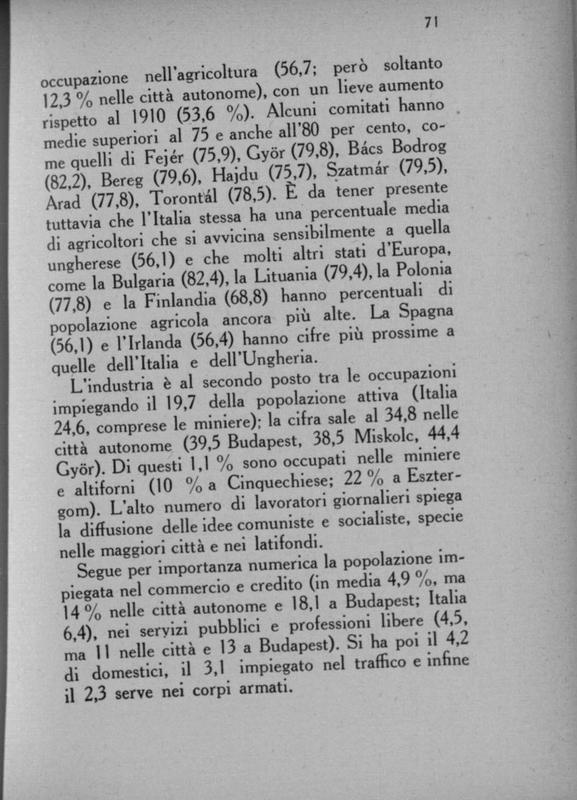 71

occupazione nell'agricoltura (56,7; però soltanto 12,3 % nelle città autonome), con un lieve aumento rispetto al 1910 (53,6 %). Alcuni comitati hanno medie superiori al 75 e anche all'80 per cento, come quelli di Fejér (75,9), Györ (79,8), Bács Bodrog (82,2), Bereg (79,6), Hajdu (75,7), Szatmár (79,5), Arad (77,8), Torontál (78,5). È da tener presente tuttavia che l'Italia stessa ha una percentuale media di agricoltori che si avvicina sensibilmente a quella ungherese (56,1) e che molti altri stati d'Europa, come la Bulgaria (82,4), la Lituania (79,4), la Polonia (77,8) e la Finlandia (68,8) hanno percentuali di popolazione agricola ancora più alte. La Spagna (56,1) e l'Irlanda (56,4) hanno cifre più prossime a quelle dell'Italia e dell'Ungheria.

L'industria è al secondo posto tra le occupazioni impiegando il 19,7 della popolazione attiva (Italia 24,6, comprese le miniere); la cifra sale al 34,8 nelle città autonome (39,5 Budapest, 38,5 Miskolc, 44,4 Györ). Di questi 1,1 % sono occupati nelle miniere e altiforni (10 % a Cinquechiese; 22 % a Esztergom). L'alto numero di lavoratori giornalieri spiega la diffusione delle idee comuniste e socialiste, specie nelle maggiori città e nei latifondi.

Segue per importanza numerica la popolazione impiegata nel commercio e credito (in media 4,9 %, ma 14 % nelle città autonome e 18,1 a Budapest; Italia 6,4), nei servizi pubblici e professioni libere (4,5, ma 11 nelle città e 13 a Budapest). Si ha poi il 4,2 di domestici, il 3,1 impiegato nel traffico e infine il 2,3 serve nei corpi armati.